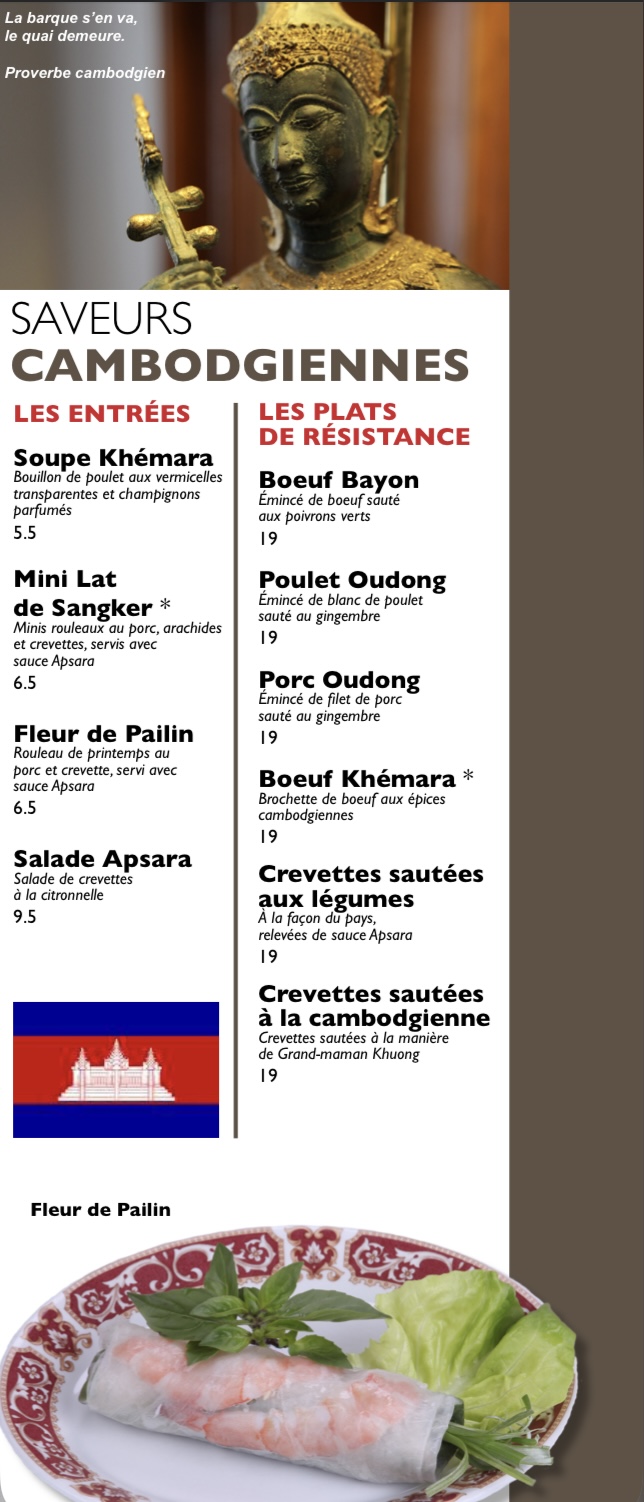 La barque s'en va, le quai demeure.

Proverbe cambodgien

SAVEURS
CAMBODGIENNES

LES ENTRÉES

Soupe Khémara
Bouillon de poulet aux vermicelles transparentes et champignons parfumés
5.5

Mini Lat de Sangker *
Minis rouleaux au porc, arachides et crevettes, servis avec sauce Apsara
6.5

Fleur de Pailin
Rouleau de printemps au porc et crevette, servi avec sauce Apsara
6.5

Salade Apsara
Salade de crevettes à la citronnelle
9.5

LES PLATS DE RÉSISTANCE

Boeuf Bayon
Émincé de boeuf sauté aux poivrons verts
19

Poulet Oudong
Émincé de blanc de poulet sauté au gingembre
19

Porc Oudong
Émincé de filet de porc sauté au gingembre
19

Boeuf Khémara *
Brochette de boeuf aux épices cambodgiennes
19

Crevettes sautées aux légumes
À la façon du pays, relevées de sauce Apsara
19

Crevettes sautées à la cambodgienne
Crevettes sautées à la manière de Grand-maman Khuong
19

Fleur de Pailin